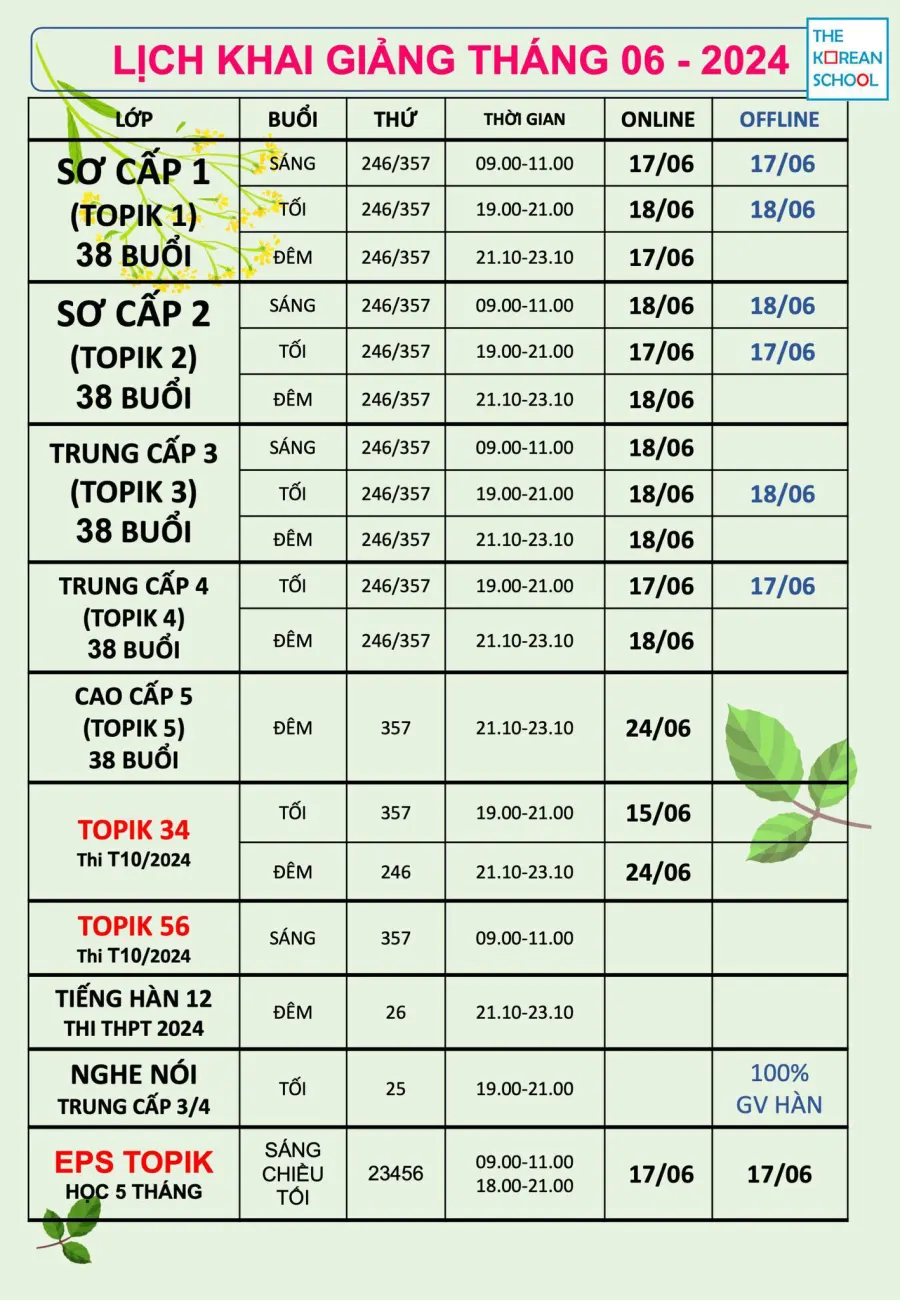 LỊCH KHAI GIẢNG THÁNG 06 - 2024

THE KOREAN SCHOOL

| LỚP | BUỔI | THỨ | THỜI GIAN | ONLINE | OFFLINE |
|---|---|---|---|---|---|
| SƠ CẤP 1 (TOPIK 1) 38 BUỔI | SÁNG | 246/357 | 09.00-11.00 | 17/06 | 17/06 |
| | TỐI | 246/357 | 19.00-21.00 | 18/06 | 18/06 |
| | ĐÊM | 246/357 | 21.10-23.10 | 17/06 | |
| SƠ CẤP 2 (TOPIK 2) 38 BUỔI | SÁNG | 246/357 | 09.00-11.00 | 18/06 | 18/06 |
| | TỐI | 246/357 | 19.00-21.00 | 17/06 | 17/06 |
| | ĐÊM | 246/357 | 21.10-23.10 | 18/06 | |
| TRUNG CẤP 3 (TOPIK 3) 38 BUỔI | SÁNG | 246/357 | 09.00-11.00 | 18/06 | |
| | TỐI | 246/357 | 19.00-21.00 | 18/06 | 18/06 |
| | ĐÊM | 246/357 | 21.10-23.10 | 18/06 | |
| TRUNG CẤP 4 (TOPIK 4) 38 BUỔI | TỐI | 246/357 | 19.00-21.00 | 17/06 | 17/06 |
| | ĐÊM | 246/357 | 21.10-23.10 | 18/06 | |
| CAO CẤP 5 (TOPIK 5) 38 BUỔI | ĐÊM | 357 | 21.10-23.10 | 24/06 | |
| TOPIK 34 Thi T10/2024 | TỐI | 357 | 19.00-21.00 | 15/06 | |
| | ĐÊM | 246 | 21.10-23.10 | 24/06 | |
| TOPIK 56 Thi T10/2024 | SÁNG | 357 | 09.00-11.00 | | |
| TIẾNG HÀN 12 THI THPT 2024 | ĐÊM | 26 | 21.10-23.10 | | |
| NGHE NÓI TRUNG CẤP 3/4 | TỐI | 25 | 19.00-21.00 | | 100% GV HÀN |
| EPS TOPIK HỌC 5 THÁNG | SÁNG CHIỀU TỐI | 23456 | 09.00-11.00 18.00-21.00 | 17/06 | 17/06 |